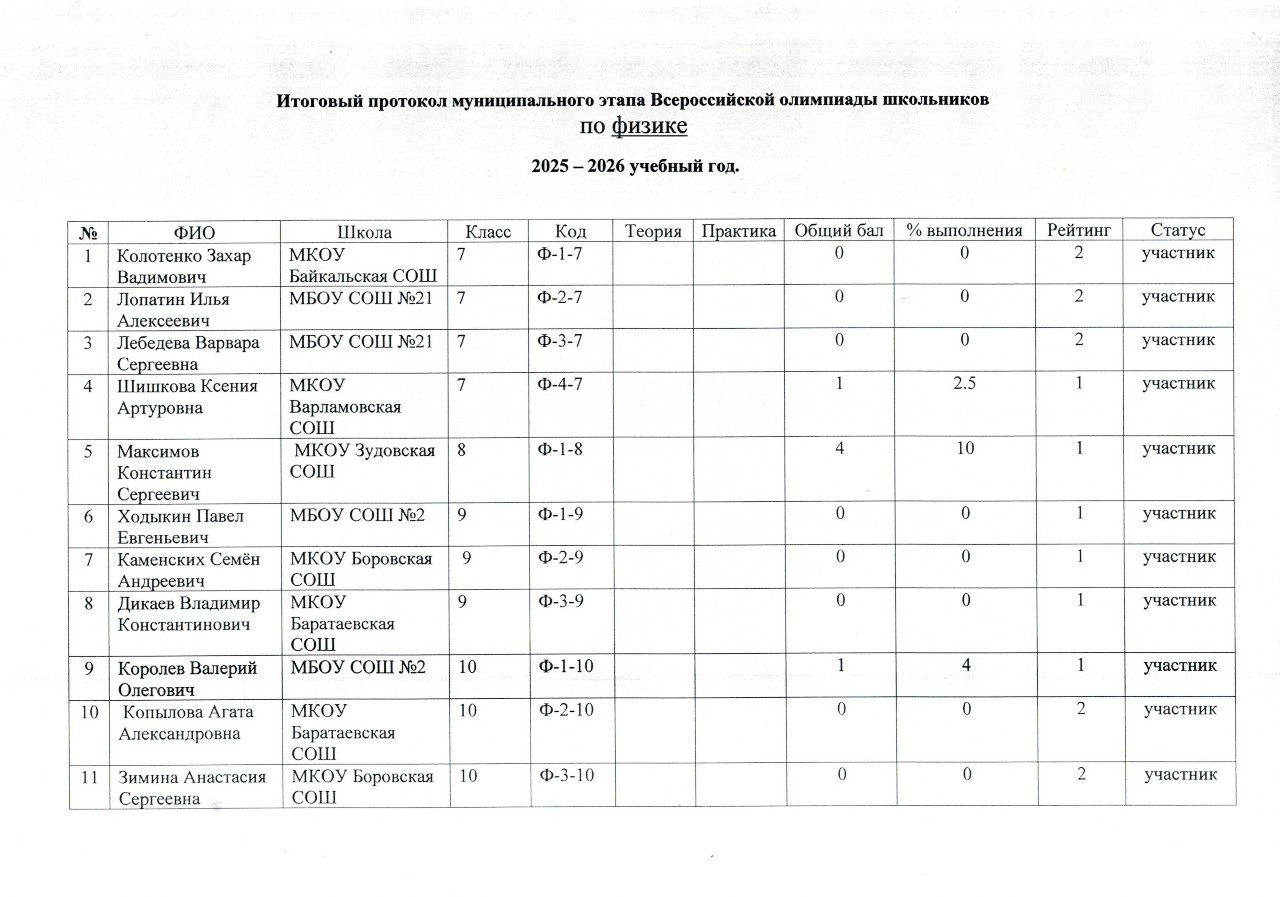 Итоговый протокол муниципального этапа Всероссийской олимпиады школьников
по физике

2025 – 2026 учебный год.

| № | ФИО | Школа | Класс | Код | Теория | Практика | Общий бал | % выполнения | Рейтинг | Статус |
|---|---|---|---|---|---|---|---|---|---|---|
| 1 | Колотенко Захар Вадимович | МКОУ Байкальская СОШ | 7 | Ф-1-7 | | | 0 | 0 | 2 | участник |
| 2 | Лопатин Илья Алексеевич | МБОУ СОШ №21 | 7 | Ф-2-7 | | | 0 | 0 | 2 | участник |
| 3 | Лебедева Варвара Сергеевна | МБОУ СОШ №21 | 7 | Ф-3-7 | | | 0 | 0 | 2 | участник |
| 4 | Шишкова Ксения Артуровна | МКОУ Варламовская СОШ | 7 | Ф-4-7 | | | 1 | 2.5 | 1 | участник |
| 5 | Максимов Константин Сергеевич | МКОУ Зудовская СОШ | 8 | Ф-1-8 | | | 4 | 10 | 1 | участник |
| 6 | Ходыкин Павел Евгеньевич | МБОУ СОШ №2 | 9 | Ф-1-9 | | | 0 | 0 | 1 | участник |
| 7 | Каменских Семён Андреевич | МКОУ Боровская СОШ | 9 | Ф-2-9 | | | 0 | 0 | 1 | участник |
| 8 | Дикаев Владимир Константинович | МКОУ Баратаевская СОШ | 9 | Ф-3-9 | | | 0 | 0 | 1 | участник |
| 9 | Королев Валерий Олегович | МБОУ СОШ №2 | 10 | Ф-1-10 | | | 1 | 4 | 1 | участник |
| 10 | Копылова Агата Александровна | МКОУ Баратаевская СОШ | 10 | Ф-2-10 | | | 0 | 0 | 2 | участник |
| 11 | Зимина Анастасия Сергеевна | МКОУ Боровская СОШ | 10 | Ф-3-10 | | | 0 | 0 | 2 | участник |